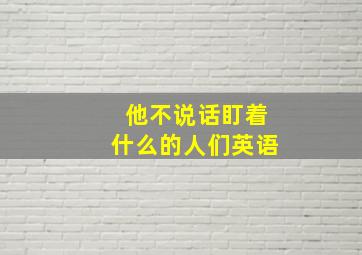 他不说话盯着
什么的人们英语